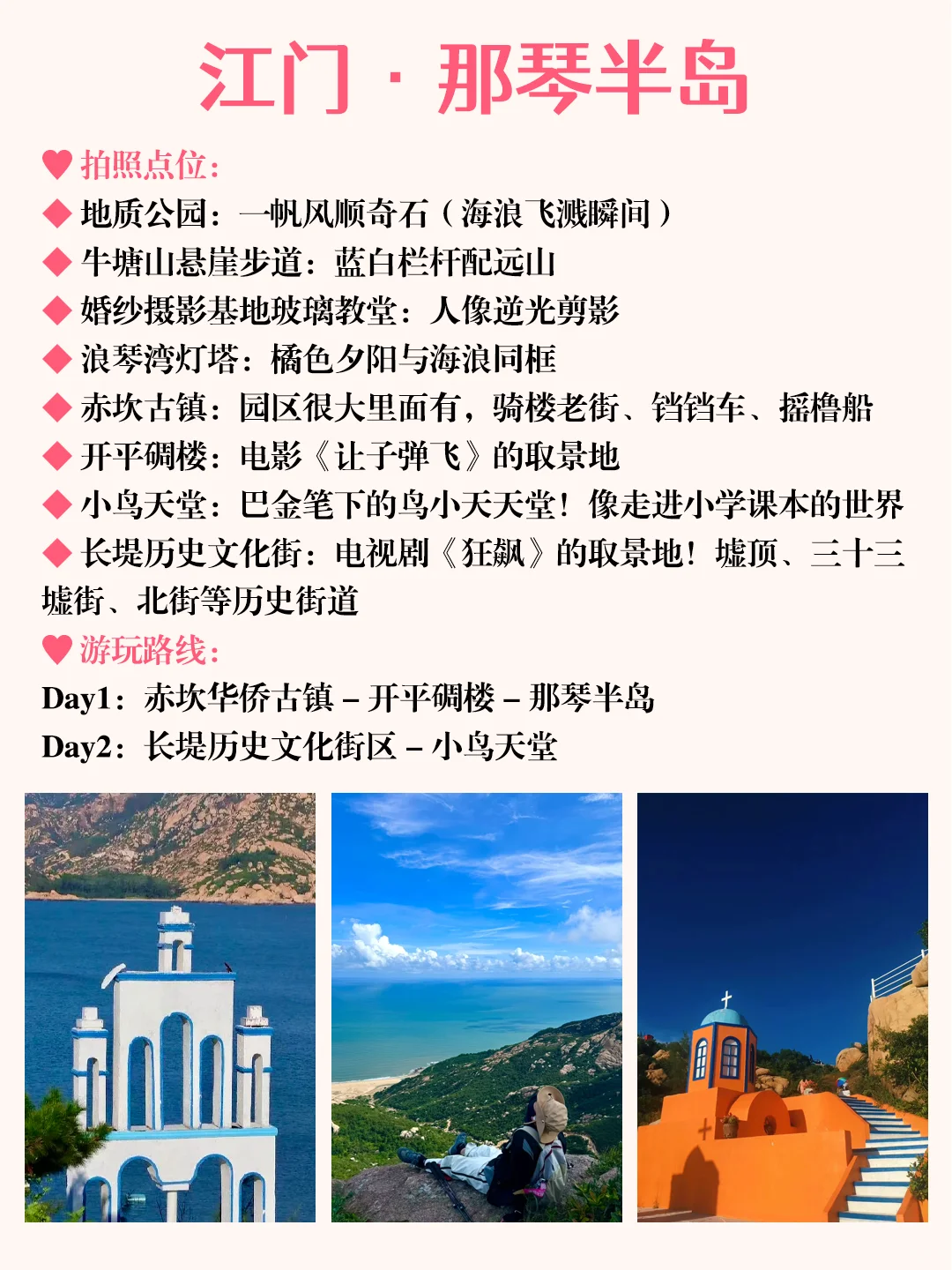 江门 · 那琴半岛

♥ 拍照点位：
◆ 地质公园：一帆风顺奇石（海浪飞溅瞬间）
◆ 牛塘山悬崖步道：蓝白栏杆配远山
◆ 婚纱摄影基地玻璃教堂：人像逆光剪影
◆ 浪琴湾灯塔：橘色夕阳与海浪同框
◆ 赤坎古镇：园区很大里面有，骑楼老街、铛铛车、摇橹船
◆ 开平碉楼：电影《让子弹飞》的取景地
◆ 小鸟天堂：巴金笔下的鸟小天天堂！像走进小学课本的世界
◆ 长堤历史文化街：电视剧《狂飙》的取景地！墟顶、三十三墟街、北街等历史街道

♥ 游玩路线：
Day1：赤坎华侨古镇 – 开平碉楼 – 那琴半岛
Day2：长堤历史文化街区 – 小鸟天堂